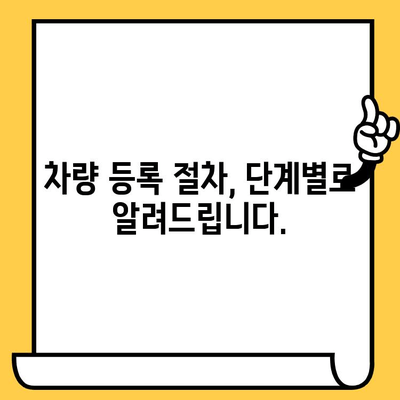 차량 등록 절차, 단계별로 알려드립니다.